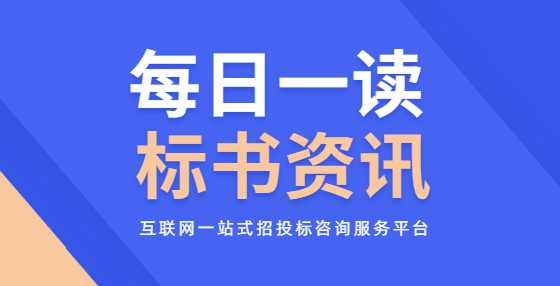 每日一读
标书资讯

互联网一站式招投标咨询服务平台